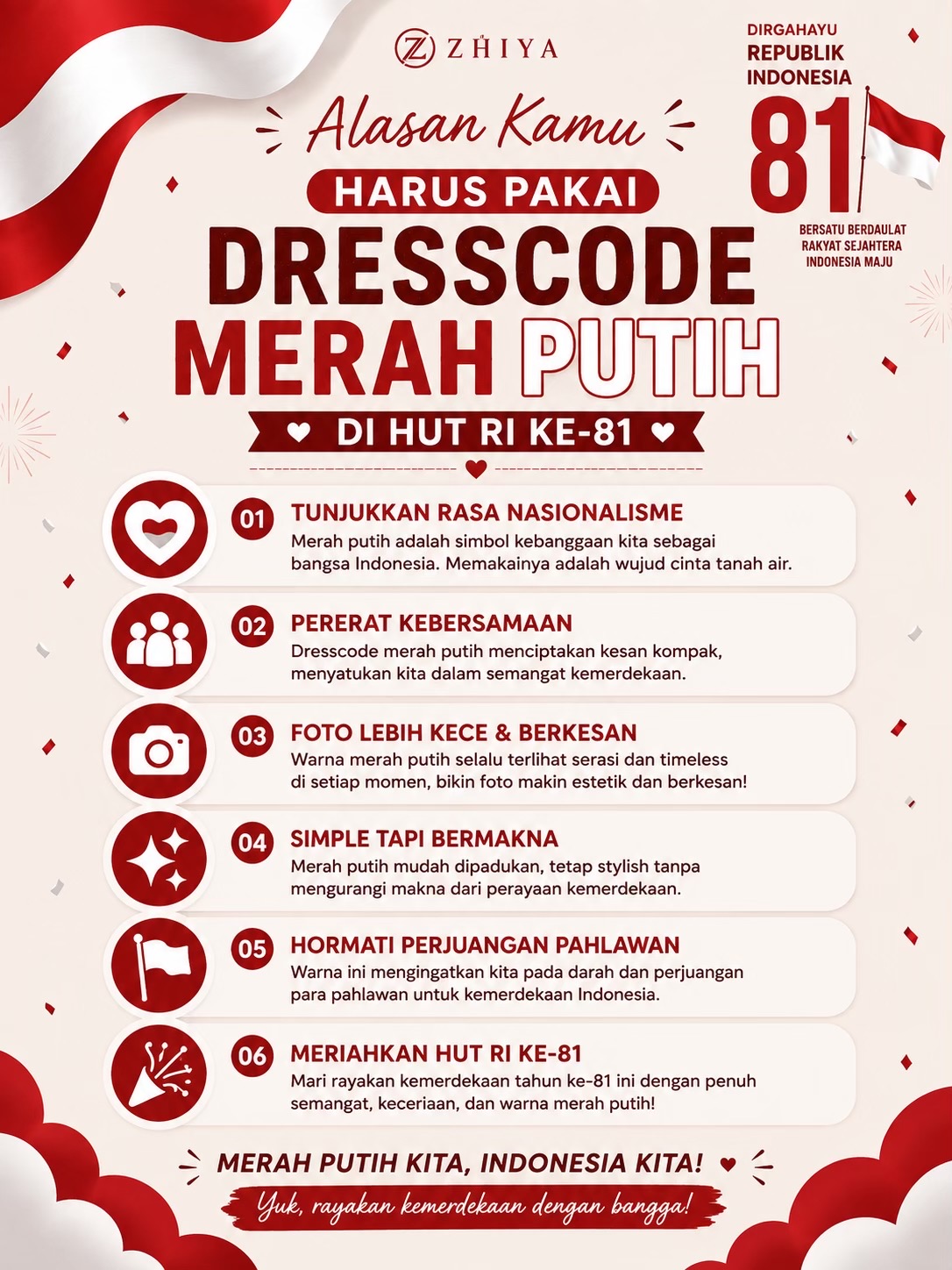 ZHIYA

DIRGAHAYU REPUBLIK INDONESIA

81

BERSATU BERDAULAT RAKYAT SEJAHTERA INDONESIA MAJU

Alasan Kamu

HARUS PAKAI

DRESSCODE MERAH PUTIH

DI HUT RI KE-81

01 TUNJUKKAN RASA NASIONALISME
Merah putih adalah simbol kebanggaan kita sebagai bangsa Indonesia. Memakainya adalah wujud cinta tanah air.

02 PERERAT KEBERSAMAAN
Dresscode merah putih menciptakan kesan kompak, menyatukan kita dalam semangat kemerdekaan.

03 FOTO LEBIH KECE & BERKESAN
Warna merah putih selalu terlihat serasi dan timeless di setiap momen, bikin foto makin estetik dan berkesan!

04 SIMPLE TAPI BERMAKNA
Merah putih mudah dipadukan, tetap stylish tanpa mengurangi makna dari perayaan kemerdekaan.

05 HORMATI PERJUANGAN PAHLAWAN
Warna ini mengingatkan kita pada darah dan perjuangan para pahlawan untuk kemerdekaan Indonesia.

06 MERIAHKAN HUT RI KE-81
Mari rayakan kemerdekaan tahun ke-81 ini dengan penuh semangat, keceriaan, dan warna merah putih!

MERAH PUTIH KITA, INDONESIA KITA!

Yuk, rayakan kemerdekaan dengan bangga!